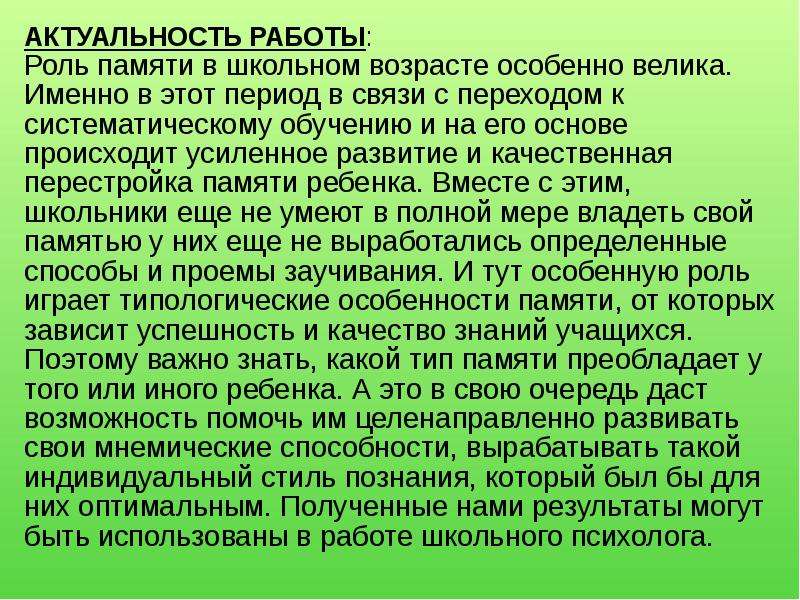 АКТУАЛЬНОСТЬ РАБОТЫ:
Роль памяти в школьном возрасте особенно велика. Именно в этот период в связи с переходом к систематическому обучению и на его основе происходит усиленное развитие и качественная перестройка памяти ребенка. Вместе с этим, школьники еще не умеют в полной мере владеть свой памятью у них еще не выработались определенные способы и проемы заучивания. И тут особенную роль играет типологические особенности памяти, от которых зависит успешность и качество знаний учащихся. Поэтому важно знать, какой тип памяти преобладает у того или иного ребенка. А это в свою очередь даст возможность помочь им целенаправленно развивать свои мнемические способности, вырабатывать такой индивидуальный стиль познания, который был бы для них оптимальным. Полученные нами результаты могут быть использованы в работе школьного психолога.